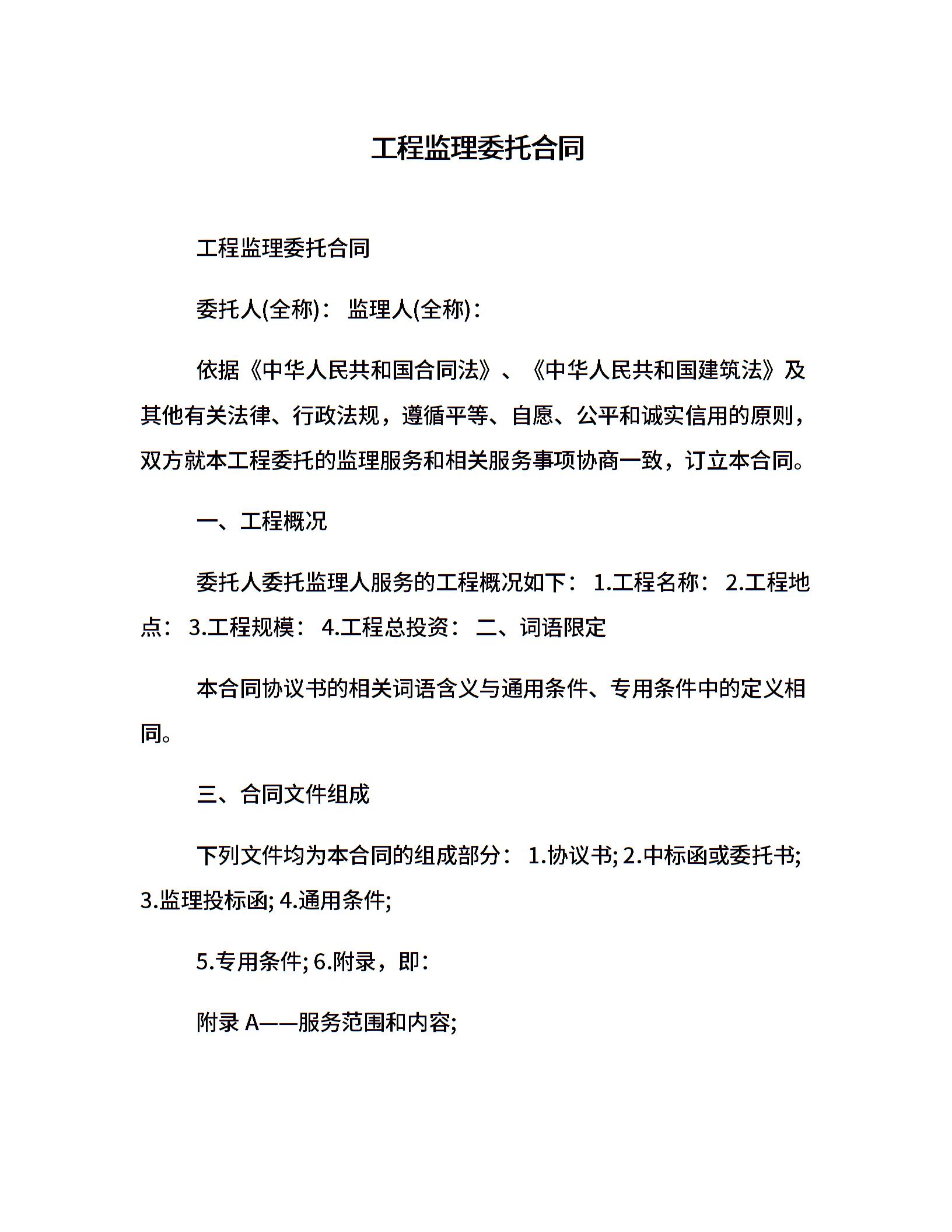 工程监理委托合同

工程监理委托合同

委托人(全称)： 监理人(全称)：

依据《中华人民共和国合同法》、《中华人民共和国建筑法》及其他有关法律、行政法规，遵循平等、自愿、公平和诚实信用的原则，双方就本工程委托的监理服务和相关服务事项协商一致，订立本合同。

一、工程概况

委托人委托监理人服务的工程概况如下： 1.工程名称： 2.工程地点： 3.工程规模： 4.工程总投资： 二、词语限定

本合同协议书的相关词语含义与通用条件、专用条件中的定义相同。

三、合同文件组成

下列文件均为本合同的组成部分： 1.协议书; 2.中标函或委托书; 3.监理投标函; 4.通用条件;

5.专用条件; 6.附录，即：

附录 A——服务范围和内容;